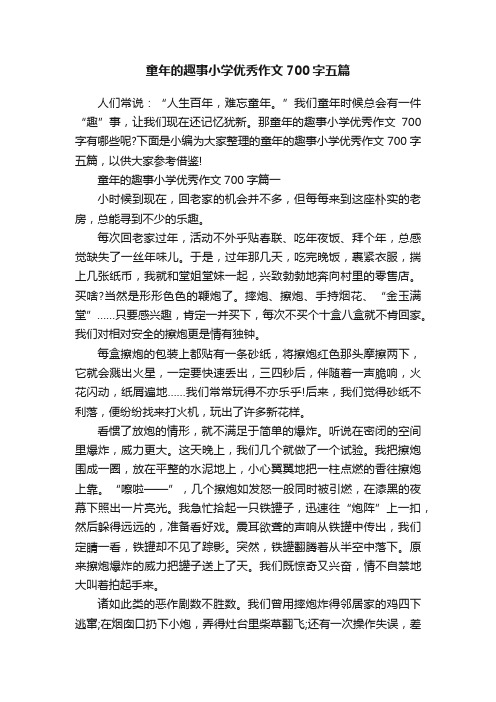 童年的趣事小学优秀作文 700 字五篇

人们常说：“人生百年，难忘童年。”我们童年时候总会有一件“趣”事，让我们现在还记忆犹新。那童年的趣事小学优秀作文 700 字有哪些呢?下面是小编为大家整理的童年的趣事小学优秀作文 700 字五篇，以供大家参考借鉴!

童年的趣事小学优秀作文 700 字篇一

小时候到现在，回老家的机会并不多，但每每来到这座朴实的老房，总能寻到不少的乐趣。

每次回老家过年，活动不外乎贴春联、吃年夜饭、拜个年，总感觉缺失了一丝年味儿。于是，过年那几天，吃完晚饭，裹紧衣服，揣上几张纸币，我就和堂姐堂妹一起，兴致勃勃地奔向村里的零售店。买啥?当然是形形色色的鞭炮了。摔炮、擦炮、手持烟花、“金玉满堂”……只要感兴趣，肯定一并买下，每次不买个十盒八盒就不肯回家。我们对相对安全的擦炮更是情有独钟。

每盒擦炮的包装上都贴有一条砂纸，将擦炮红色那头摩擦两下，它就会溅出火星，一定要快速丢出，三四秒后，伴随着一声脆响，火花闪动，纸屑遍地……我们常常玩得不亦乐乎!后来，我们觉得砂纸不利落，便纷纷找来打火机，玩出了许多新花样。

看惯了放炮的情形，就不满足于简单的爆炸。听说在密闭的空间里爆炸，威力更大。这天晚上，我们几个就做了一个试验。我把擦炮围成一圈，放在平整的水泥地上，小心翼翼地把一柱点燃的香往擦炮上靠。“嚓啦——”，几个擦炮如发怒一般同时被引燃，在漆黑的夜幕下照出一片亮光。我急忙拾起一只铁罐子，迅速往“炮阵”上一扣，然后躲得远远的，准备看好戏。震耳欲聋的声响从铁罐中传出，我们定睛一看，铁罐却不见了踪影。突然，铁罐翻腾着从半空中落下。原来擦炮爆炸的威力把罐子送上了天。我们既惊奇又兴奋，情不自禁地大叫着拍起手来。

诸如此类的恶作剧数不胜数。我们曾用摔炮炸得邻居家的鸡四下逃窜;在烟囱口扔下小炮，弄得灶台里柴草翻飞;还有一次操作失误，差